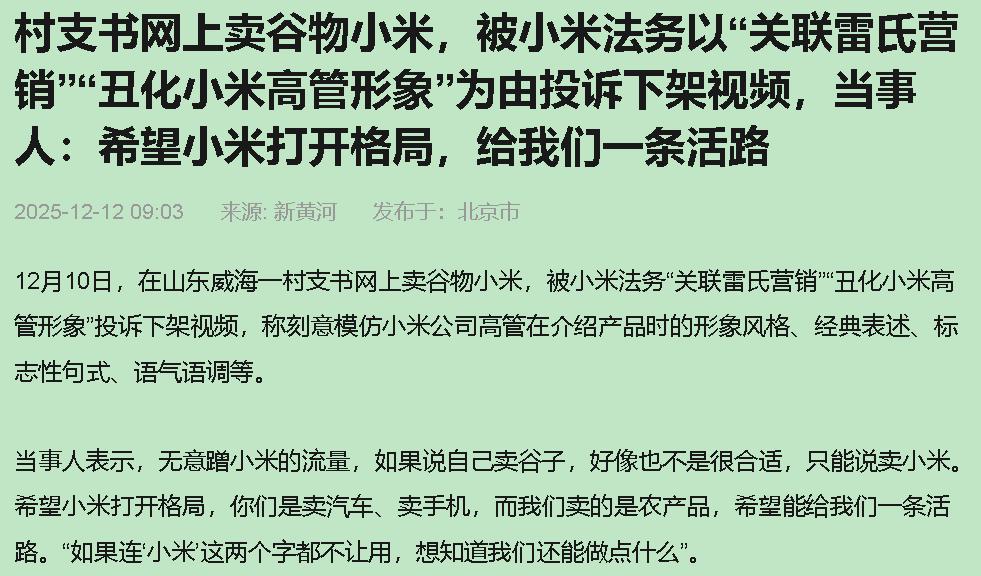 村支书网上卖谷物小米，被小米法务以“关联雷氏营销”“丑化小米高管形象”为由投诉下架视频，当事人：希望小米打开格局，给我们一条活路

2025-12-12 09:03　来源: 新黄河　发布于：北京市

12月10日，在山东威海一村支书网上卖谷物小米，被小米法务“关联雷氏营销”“丑化小米高管形象”投诉下架视频，称刻意模仿小米公司高管在介绍产品时的形象风格、经典表述、标志性句式、语气语调等。

当事人表示，无意蹭小米的流量，如果说自己卖谷子，好像也不是很合适，只能说卖小米。希望小米打开格局，你们是卖汽车、卖手机，而我们卖的是农产品，希望能给我们一条活路。“如果连‘小米’这两个字都不让用，想知道我们还能做点什么”。